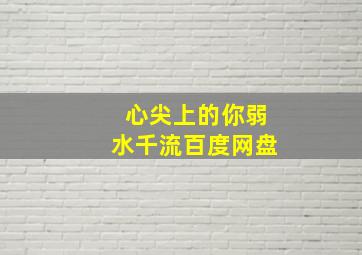 心尖上的你弱
水千流百度网盘